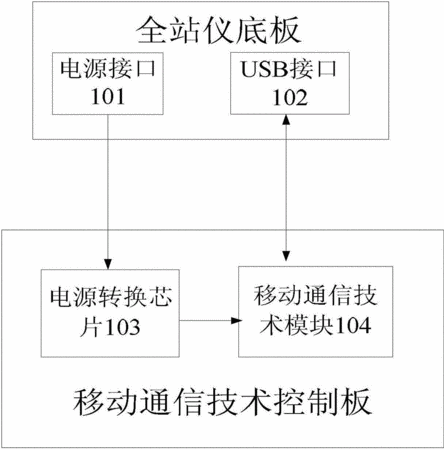 全站仪底板

电源接口
101

USB接口
102

电源转换芯片103

移动通信技术模块104

移动通信技术控制板